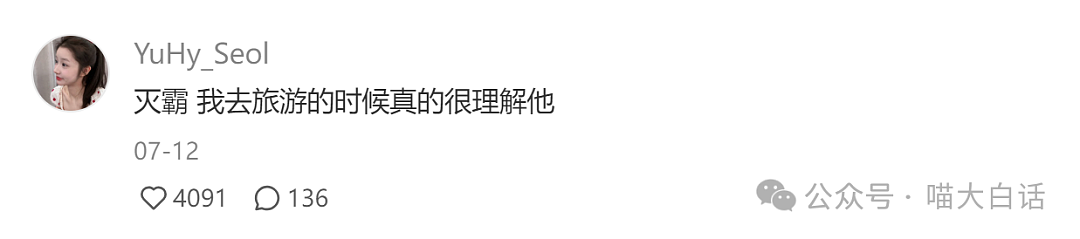 YuHy_Seol
灭霸 我去旅游的时候真的很理解他
07-12
4091 136
公众号 · 喵大白话